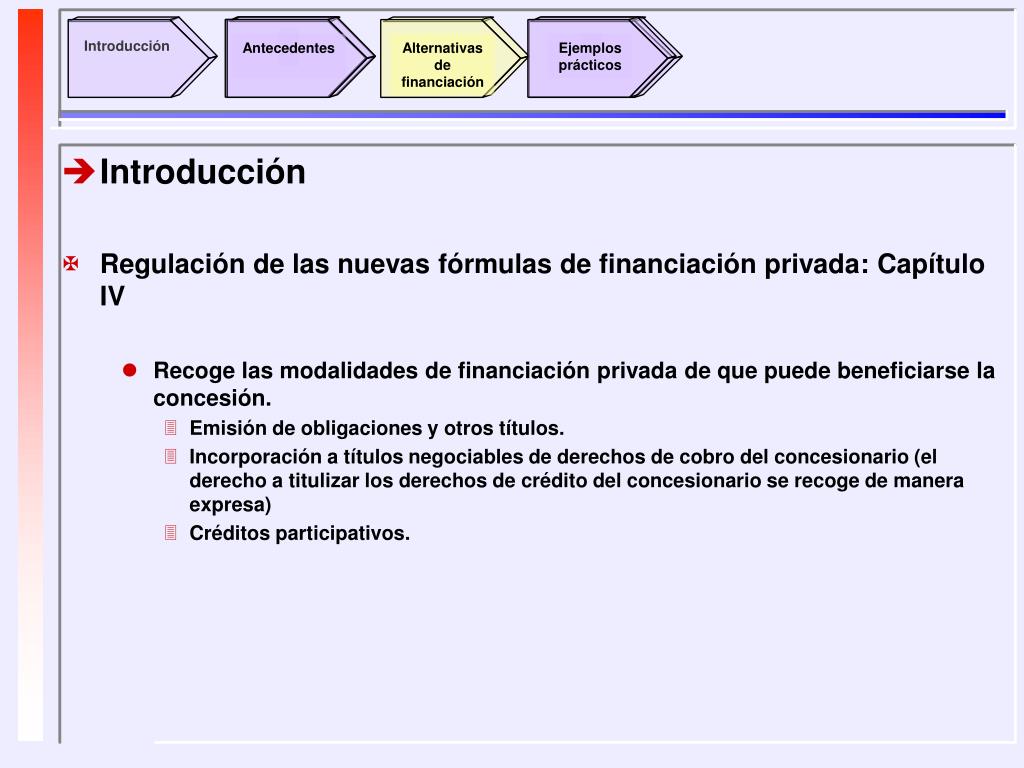 Introducción

Antecedentes

Alternativas de financiación

Ejemplos prácticos

Introducción

Regulación de las nuevas fórmulas de financiación privada: Capítulo IV

Recoge las modalidades de financiación privada de que puede beneficiarse la concesión.

Emisión de obligaciones y otros títulos.

Incorporación a títulos negociables de derechos de cobro del concesionario (el derecho a titulizar los derechos de crédito del concesionario se recoge de manera expresa)

Créditos participativos.